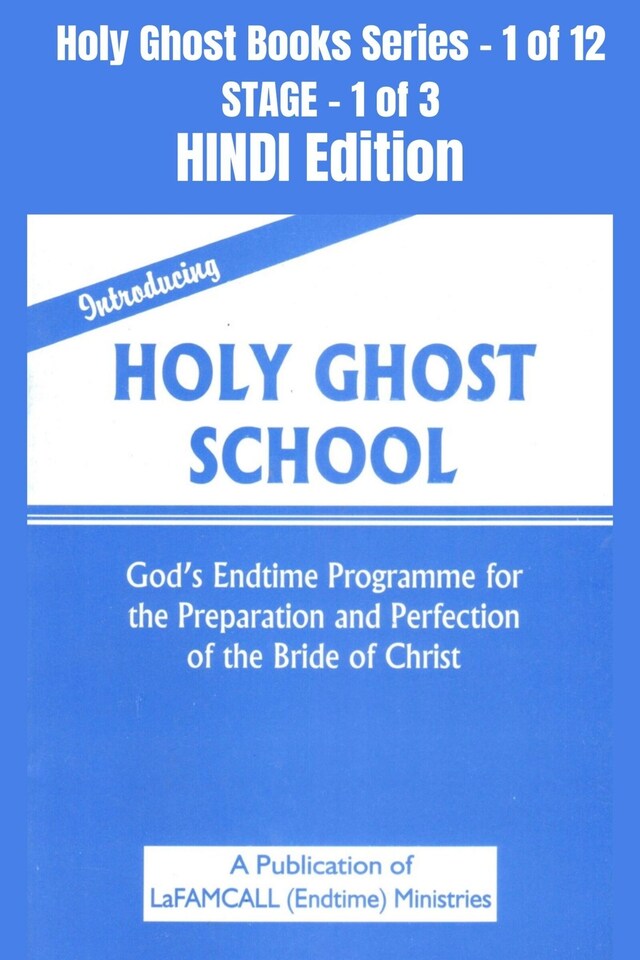 Holy Ghost Books Series - 1 of 12
STAGE - 1 of 3
HINDI Edition

Introducing

HOLY GHOST SCHOOL

God's Endtime Programme for the Preparation and Perfection of the Bride of Christ

A Publication of
LaFAMCALL (Endtime) Ministries